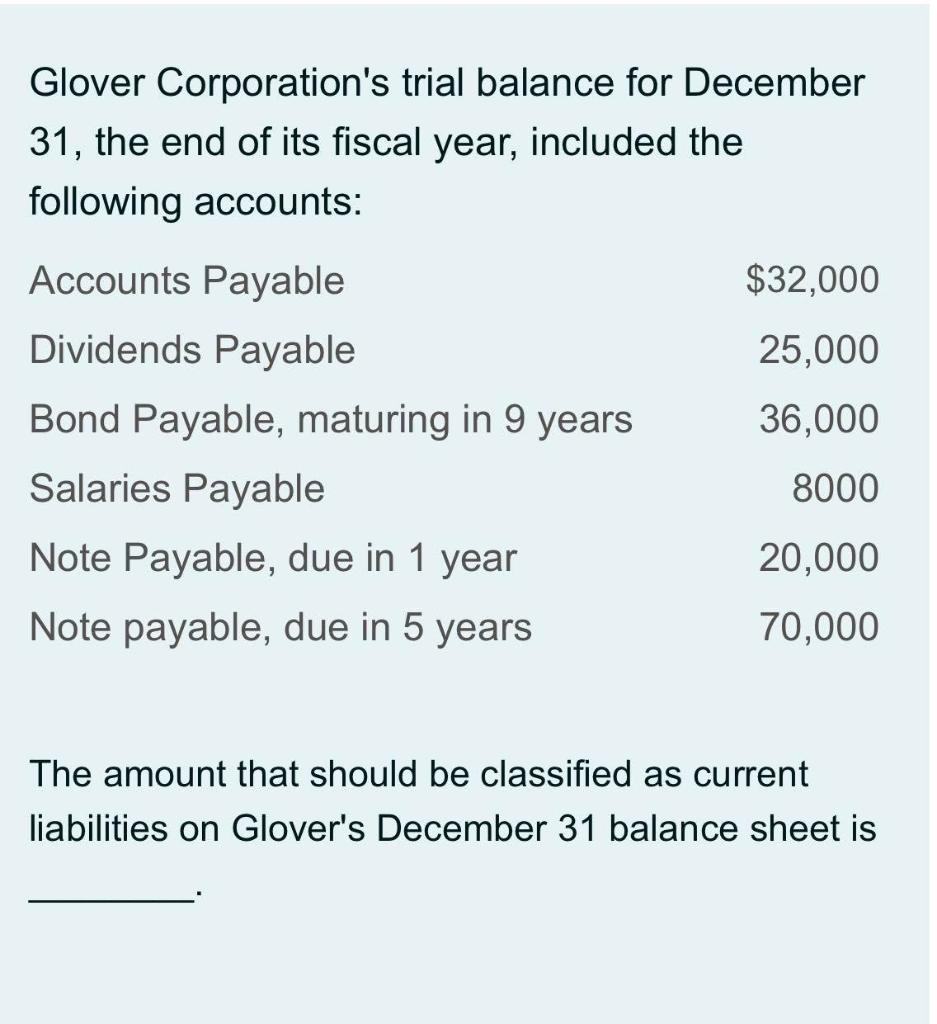 Glover Corporation's trial balance for December 31, the end of its fiscal year, included the following accounts:

| | |
|---|---|
| Accounts Payable | \$32,000 |
| Dividends Payable | 25,000 |
| Bond Payable, maturing in 9 years | 36,000 |
| Salaries Payable | 8000 |
| Note Payable, due in 1 year | 20,000 |
| Note payable, due in 5 years | 70,000 |

The amount that should be classified as current liabilities on Glover's December 31 balance sheet is ________.